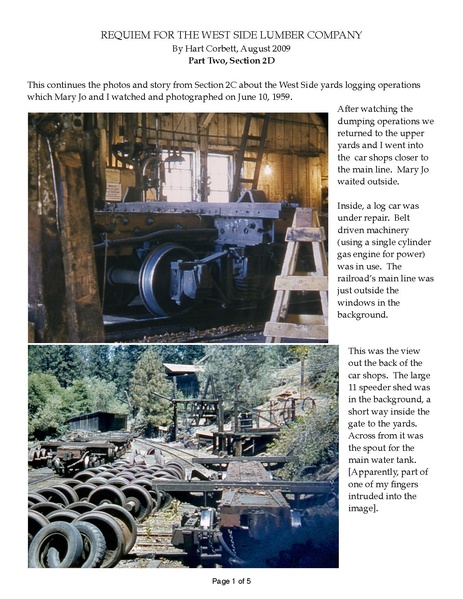 REQUIEM FOR THE WEST SIDE LUMBER COMPANY
By Hart Corbett, August 2009
Part Two, Section 2D

This continues the photos and story from Section 2C about the West Side yards logging operations which Mary Jo and I watched and photographed on June 10, 1959.

After watching the dumping operations we returned to the upper yards and I went into the car shops closer to the main line. Mary Jo waited outside.

Inside, a log car was under repair. Belt driven machinery (using a single cylinder gas engine for power) was in use. The railroad's main line was just outside the windows in the background.

This was the view out the back of the car shops. The large 11 speeder shed was in the background, a short way inside the gate to the yards. Across from it was the spout for the main water tank. [Apparently, part of one of my fingers intruded into the image].

Page 1 of 5